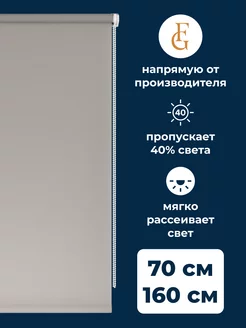 FG

напрямую от производителя

40

пропускает 40% света

мягко рассеивает свет

70 см
160 см